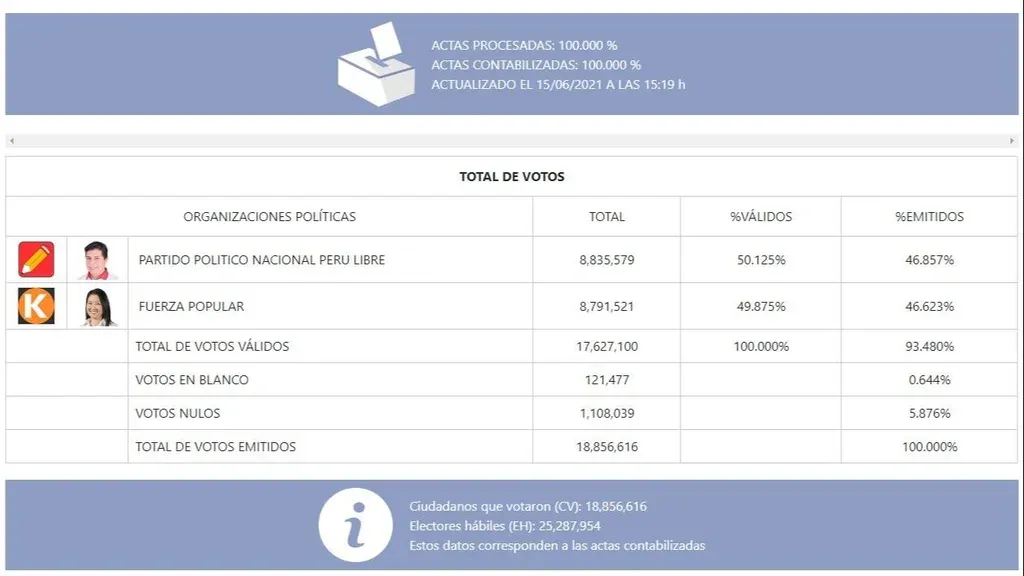 ACTAS PROCESADAS: 100.000 %
ACTAS CONTABILIZADAS: 100.000 %
ACTUALIZADO EL 15/06/2021 A LAS 15:19 h

TOTAL DE VOTOS

| ORGANIZACIONES POLÍTICAS | TOTAL | %VÁLIDOS | %EMITIDOS |
|---|---|---|---|
| PARTIDO POLITICO NACIONAL PERU LIBRE | 8,835,579 | 50.125% | 46.857% |
| K FUERZA POPULAR | 8,791,521 | 49.875% | 46.623% |
| TOTAL DE VOTOS VÁLIDOS | 17,627,100 | 100.000% | 93.480% |
| VOTOS EN BLANCO | 121,477 | | 0.644% |
| VOTOS NULOS | 1,108,039 | | 5.876% |
| TOTAL DE VOTOS EMITIDOS | 18,856,616 | | 100.000% |

Ciudadanos que votaron (CV): 18,856,616
Electores hábiles (EH): 25,287,954
Estos datos corresponden a las actas contabilizadas